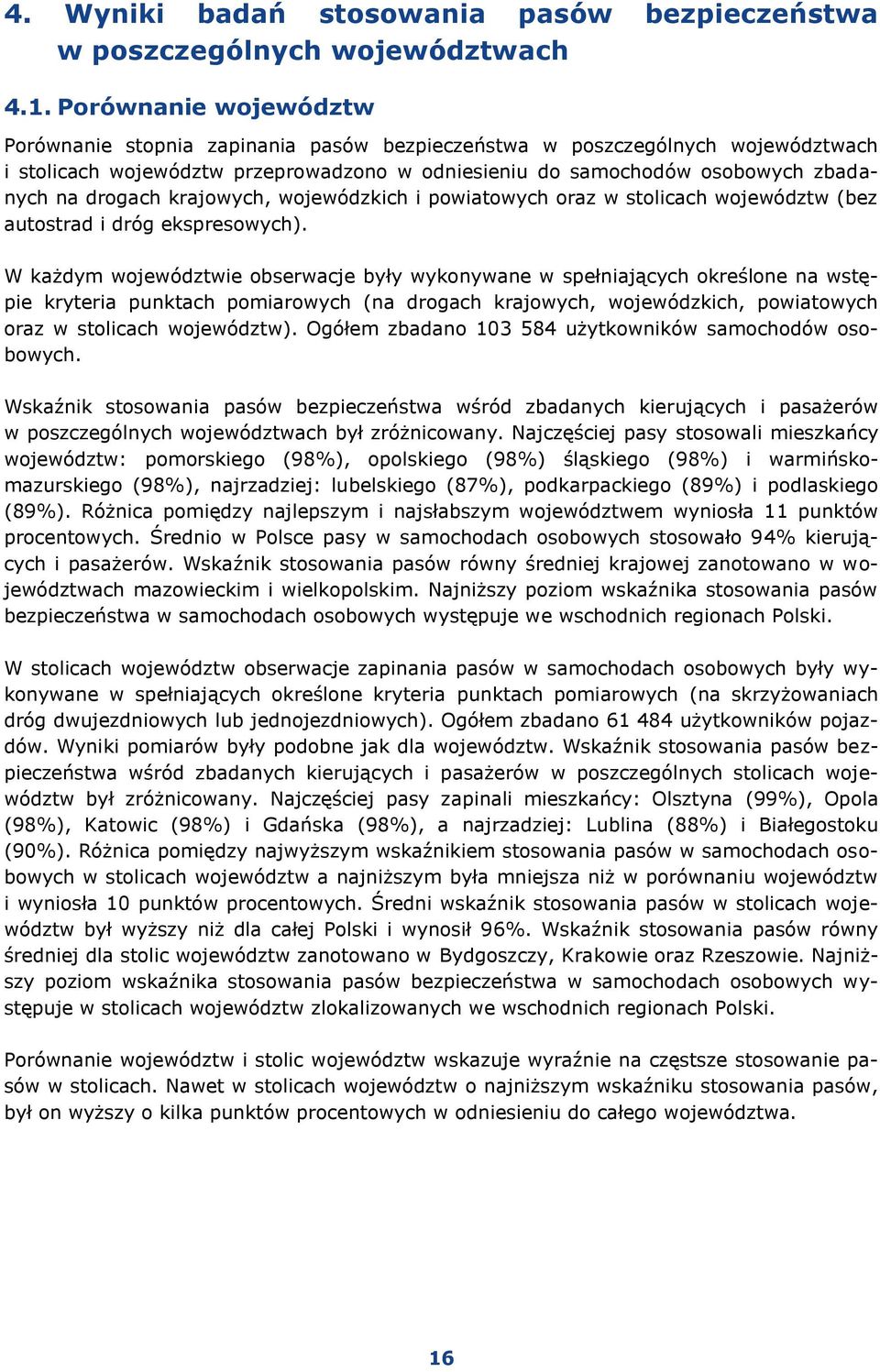 4. Wyniki badań stosowania pasów bezpieczeństwa w poszczególnych województwach

4.1. Porównanie województw

Porównanie stopnia zapinania pasów bezpieczeństwa w poszczególnych województwach i stolicach województw przeprowadzono w odniesieniu do samochodów osobowych zbadanych na drogach krajowych, wojewódzkich i powiatowych oraz w stolicach województw (bez autostrad i dróg ekspresowych).

W każdym województwie obserwacje były wykonywane w spełniających określone na wstępie kryteria punktach pomiarowych (na drogach krajowych, wojewódzkich, powiatowych oraz w stolicach województw). Ogółem zbadano 103 584 użytkowników samochodów osobowych.

Wskaźnik stosowania pasów bezpieczeństwa wśród zbadanych kierujących i pasażerów w poszczególnych województwach był zróżnicowany. Najczęściej pasy stosowali mieszkańcy województw: pomorskiego (98%), opolskiego (98%) śląskiego (98%) i warmińsko-mazurskiego (98%), najrzadziej: lubelskiego (87%), podkarpackiego (89%) i podlaskiego (89%). Różnica pomiędzy najlepszym i najsłabszym województwem wyniosła 11 punktów procentowych. Średnio w Polsce pasy w samochodach osobowych stosowało 94% kierujących i pasażerów. Wskaźnik stosowania pasów równy średniej krajowej zanotowano w województwach mazowieckim i wielkopolskim. Najniższy poziom wskaźnika stosowania pasów bezpieczeństwa w samochodach osobowych występuje we wschodnich regionach Polski.

W stolicach województw obserwacje zapinania pasów w samochodach osobowych były wykonywane w spełniających określone kryteria punktach pomiarowych (na skrzyżowaniach dróg dwujezdniowych lub jednojezdniowych). Ogółem zbadano 61 484 użytkowników pojazdów. Wyniki pomiarów były podobne jak dla województw. Wskaźnik stosowania pasów bezpieczeństwa wśród zbadanych kierujących i pasażerów w poszczególnych stolicach województw był zróżnicowany. Najczęściej pasy zapinali mieszkańcy: Olsztyna (99%), Opola (98%), Katowic (98%) i Gdańska (98%), a najrzadziej: Lublina (88%) i Białegostoku (90%). Różnica pomiędzy najwyższym wskaźnikiem stosowania pasów w samochodach osobowych w stolicach województw a najniższym była mniejsza niż w porównaniu województw i wyniosła 10 punktów procentowych. Średni wskaźnik stosowania pasów w stolicach województw był wyższy niż dla całej Polski i wynosił 96%. Wskaźnik stosowania pasów równy średniej dla stolic województw zanotowano w Bydgoszczy, Krakowie oraz Rzeszowie. Najniższy poziom wskaźnika stosowania pasów bezpieczeństwa w samochodach osobowych występuje w stolicach województw zlokalizowanych we wschodnich regionach Polski.

Porównanie województw i stolic województw wskazuje wyraźnie na częstsze stosowanie pasów w stolicach. Nawet w stolicach województw o najniższym wskaźniku stosowania pasów, był on wyższy o kilka punktów procentowych w odniesieniu do całego województwa.

16